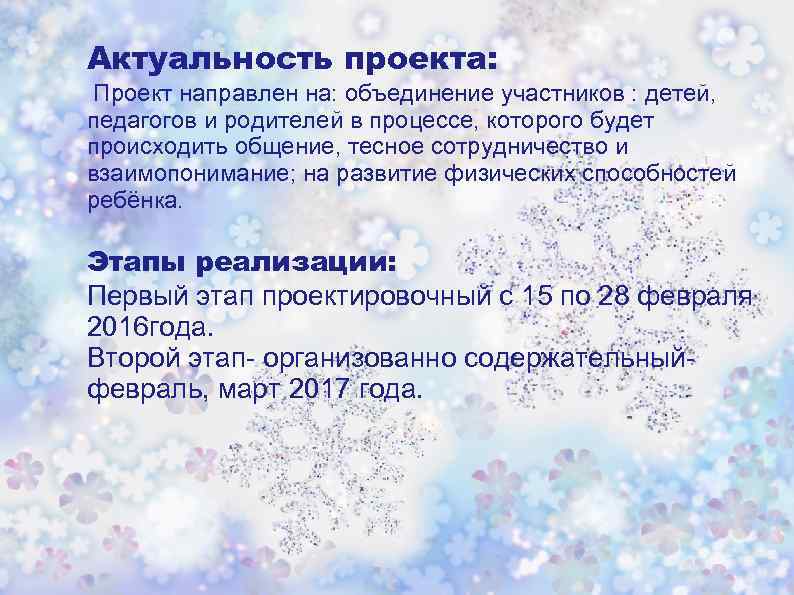 Актуальность проекта:

Проект направлен на: объединение участников : детей, педагогов и родителей в процессе, которого будет происходить общение, тесное сотрудничество и взаимопонимание; на развитие физических способностей ребёнка.

Этапы реализации:

Первый этап проектировочный с 15 по 28 февраля 2016года.
Второй этап- организованно содержательный- февраль, март 2017 года.